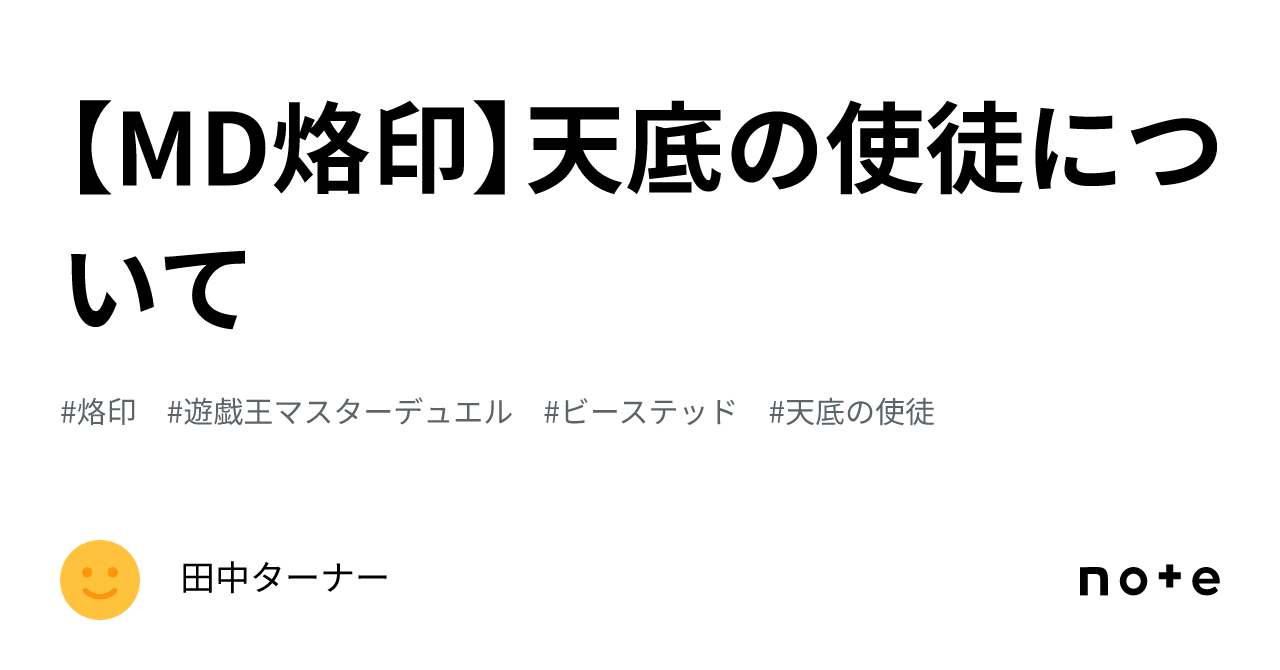 【MD烙印】天底の使徒について

#烙印 #遊戯王マスターデュエル #ビーステッド #天底の使徒

田中ターナー

note